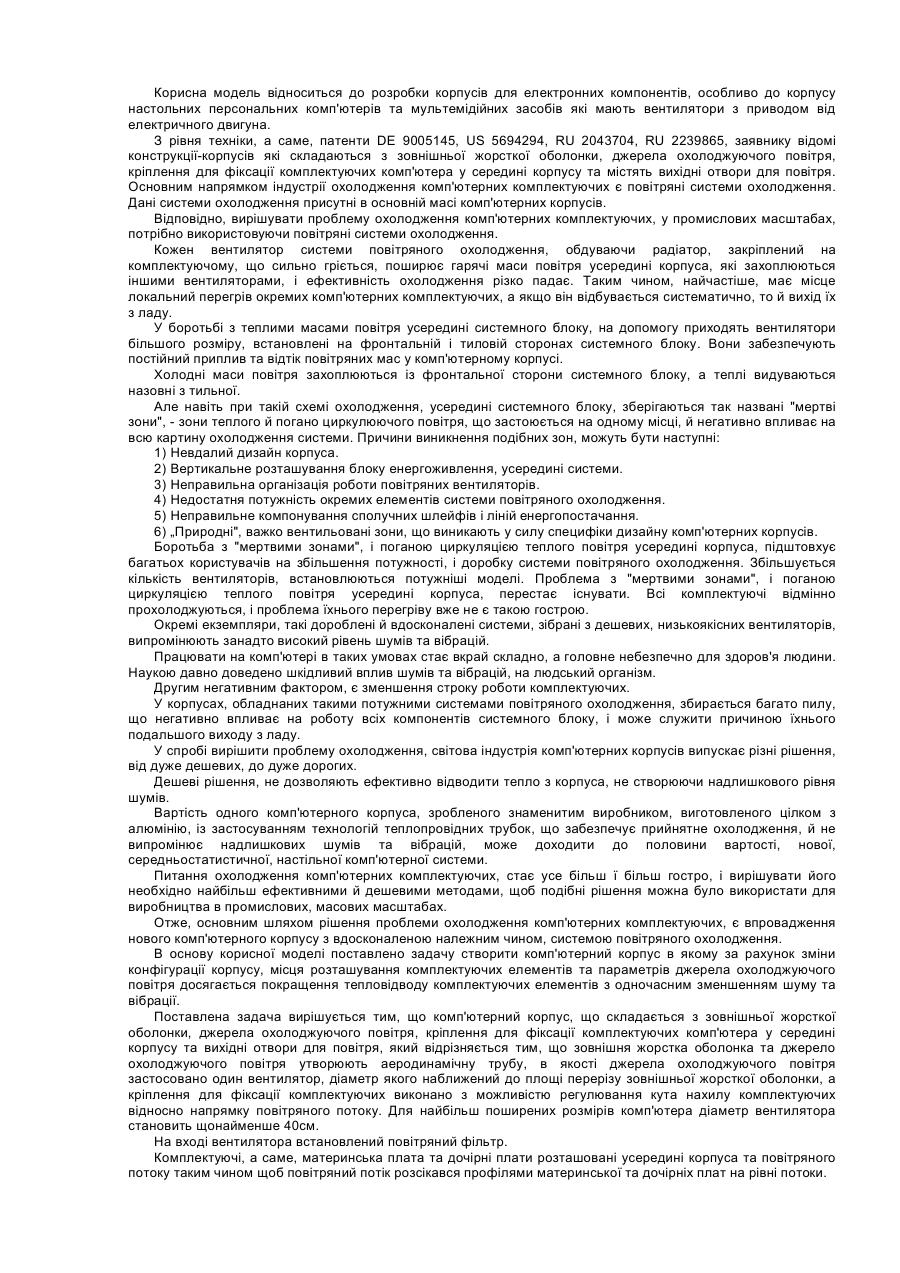 Корисна модель відноситься до розробки корпусів для електронних компонентів, особливо до корпусу настольних персональних комп'ютерів та мультемідійних засобів які мають вентилятори з приводом від електричного двигуна.

З рівня техніки, а саме, патенти DE 9005145, US 5694294, RU 2043704, RU 2239865, заявнику відомі конструкції-корпусів які складаються з зовнішньої жорсткої оболонки, джерела охолоджуючого повітря, кріплення для фіксації комплектуючих комп'ютера у середині корпусу та містять вихідні отвори для повітря. Основним напрямком індустрії охолодження комп'ютерних комплектуючих є повітряні системи охолодження. Дані системи охолодження присутні в основній масі комп'ютерних корпусів.

Відповідно, вирішувати проблему охолодження комп'ютерних комплектуючих, у промислових масштабах, потрібно використовуючи повітряні системи охолодження.

Кожен вентилятор системи повітряного охолодження, обдуваючи радіатор, закріплений на комплектуючому, що сильно гріється, поширює гарячі маси повітря усередині корпуса, які захоплюються іншими вентиляторами, і ефективність охолодження різко падає. Таким чином, найчастіше, має місце локальний перегрів окремих комп'ютерних комплектуючих, а якщо він відбувається систематично, то й вихід їх з ладу.

У боротьбі з теплими масами повітря усередині системного блоку, на допомогу приходять вентилятори більшого розміру, встановлені на фронтальній і тиловій сторонах системного блоку. Вони забезпечують постійний приплив та відтік повітряних мас у комп'ютерному корпусі.

Холодні маси повітря захоплюються із фронтальної сторони системного блоку, а теплі видуваються назовні з тильної.

Але навіть при такій схемі охолодження, усередині системного блоку, зберігаються так названі "мертві зони", - зони теплого й погано циркулюючого повітря, що застоюється на одному місці, й негативно впливає на всю картину охолодження системи. Причини виникнення подібних зон, можуть бути наступні:
1) Невдалий дизайн корпуса.
2) Вертикальне розташування блоку енергоживлення, усередині системи.
3) Неправильна організація роботи повітряних вентиляторів.
4) Недостатня потужність окремих елементів системи повітряного охолодження.
5) Неправильне компонування сполучних шлейфів і ліній енергопостачання.
6) „Природні", важко вентильовані зони, що виникають у силу специфіки дизайну комп'ютерних корпусів.

Боротьба з "мертвими зонами", і поганою циркуляцією теплого повітря усередині корпуса, підштовхує багатьох користувачів на збільшення потужності, і доробку системи повітряного охолодження. Збільшується кількість вентиляторів, встановлюються потужніші моделі. Проблема з "мертвими зонами", і поганою циркуляцією теплого повітря усередині корпуса, перестає існувати. Всі комплектуючі відмінно прохолоджуються, і проблема їхнього перегріву вже не є такою гострою.

Окремі екземпляри, такі дороблені й вдосконалені системи, зібрані з дешевих, низькоякісних вентиляторів, випромінюють занадто високий рівень шумів та вібрацій.

Працювати на комп'ютері в таких умовах стає вкрай складно, а головне небезпечно для здоров'я людини. Наукою давно доведено шкідливий вплив шумів та вібрацій, на людський організм.

Другим негативним фактором, є зменшення строку роботи комплектуючих.

У корпусах, обладнаних такими потужними системами повітряного охолодження, збирається багато пилу, що негативно впливає на роботу всіх компонентів системного блоку, і може служити причиною їхнього подальшого виходу з ладу.

У спробі вирішити проблему охолодження, світова індустрія комп'ютерних корпусів випускає різні рішення, від дуже дешевих, до дуже дорогих.

Дешеві рішення, не дозволяють ефективно відводити тепло з корпуса, не створюючи надлишкового рівня шумів.

Вартість одного комп'ютерного корпуса, зробленого знаменитим виробником, виготовленого цілком з алюмінію, із застосуванням технологій теплопровідних трубок, що забезпечує прийнятне охолодження, й не випромінює надлишкових шумів та вібрацій, може доходити до половини вартості, нової, середньостатистичної, настільної комп'ютерної системи.

Питання охолодження комп'ютерних комплектуючих, стає усе більш ї більш гостро, і вирішувати його необхідно найбільш ефективними й дешевими методами, щоб подібні рішення можна було використати для виробництва в промислових, масових масштабах.

Отже, основним шляхом рішення проблеми охолодження комп'ютерних комплектуючих, є впровадження нового комп'ютерного корпусу з вдосконаленою належним чином, системою повітряного охолодження.

В основу корисної моделі поставлено задачу створити комп'ютерний корпус в якому за рахунок зміни конфігурації корпусу, місця розташування комплектуючих елементів та параметрів джерела охолоджуючого повітря досягається покращення тепловідводу комплектуючих елементів з одночасним зменшенням шуму та вібрації.

Поставлена задача вирішується тим, що комп'ютерний корпус, що складається з зовнішньої жорсткої оболонки, джерела охолоджуючого повітря, кріплення для фіксації комплектуючих комп'ютера у середині корпусу та вихідні отвори для повітря, який відрізняється тим, що зовнішня жорстка оболонка та джерело охолоджуючого повітря утворюють аеродинамічну трубу, в якості джерела охолоджуючого повітря застосовано один вентилятор, діаметр якого наближений до площі перерізу зовнішньої жорсткої оболонки, а кріплення для фіксації комплектуючих виконано з можливістю регулювання кута нахилу комплектуючих відносно напрямку повітряного потоку. Для найбільш поширених розмірів комп'ютера діаметр вентилятора становить щонайменше 40см.

На вході вентилятора встановлений повітряний фільтр.

Комплектуючі, а саме, материнська плата та дочірні плати розташовані усередині корпуса та повітряного потоку таким чином щоб повітряний потік розсікався профілями материнської та дочірніх плат на рівні потоки.